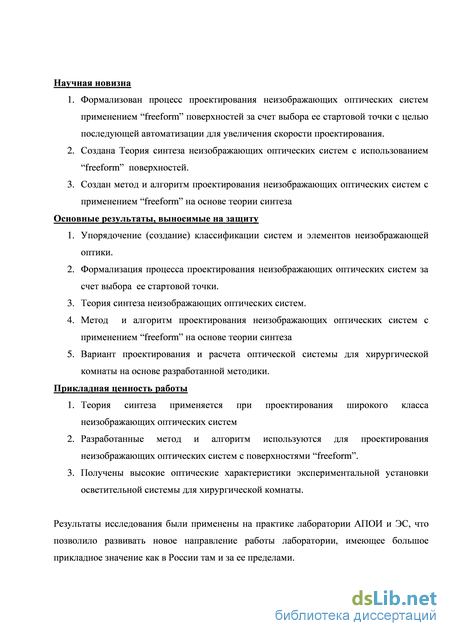 Научная новизна

1. Формализован процесс проектирования неизображающих оптических систем применением “freeform” поверхностей за счет выбора ее стартовой точки с целью последующей автоматизации для увеличения скорости проектирования.
2. Создана Теория синтеза неизображающих оптических систем с использованием “freeform” поверхностей.
3. Создан метод и алгоритм проектирования неизображающих оптических систем с применением “freeform” на основе теории синтеза

Основные результаты, выносимые на защиту

1. Упорядочение (создание) классификации систем и элементов неизображающей оптики.
2. Формализация процесса проектирования неизображающих оптических систем за счет выбора ее стартовой точки.
3. Теория синтеза неизображающих оптических систем.
4. Метод и алгоритм проектирования неизображающих оптических систем с применением “freeform” на основе теории синтеза
5. Вариант проектирования и расчета оптической системы для хирургической комнаты на основе разработанной методики.

Прикладная ценность работы

1. Теория синтеза применяется при проектирования широкого класса неизображающих оптических систем
2. Разработанные метод и алгоритм используются для проектирования неизображающих оптических систем с поверхностями “freeform”.
3. Получены высокие оптические характеристики экспериментальной установки осветительной системы для хирургической комнаты.

Результаты исследования были применены на практике лаборатории АПОИ и ЭС, что позволило развивать новое направление работы лаборатории, имеющее большое прикладное значение как в России там и за ее пределами.

dsLib.net
библиотека диссертаций